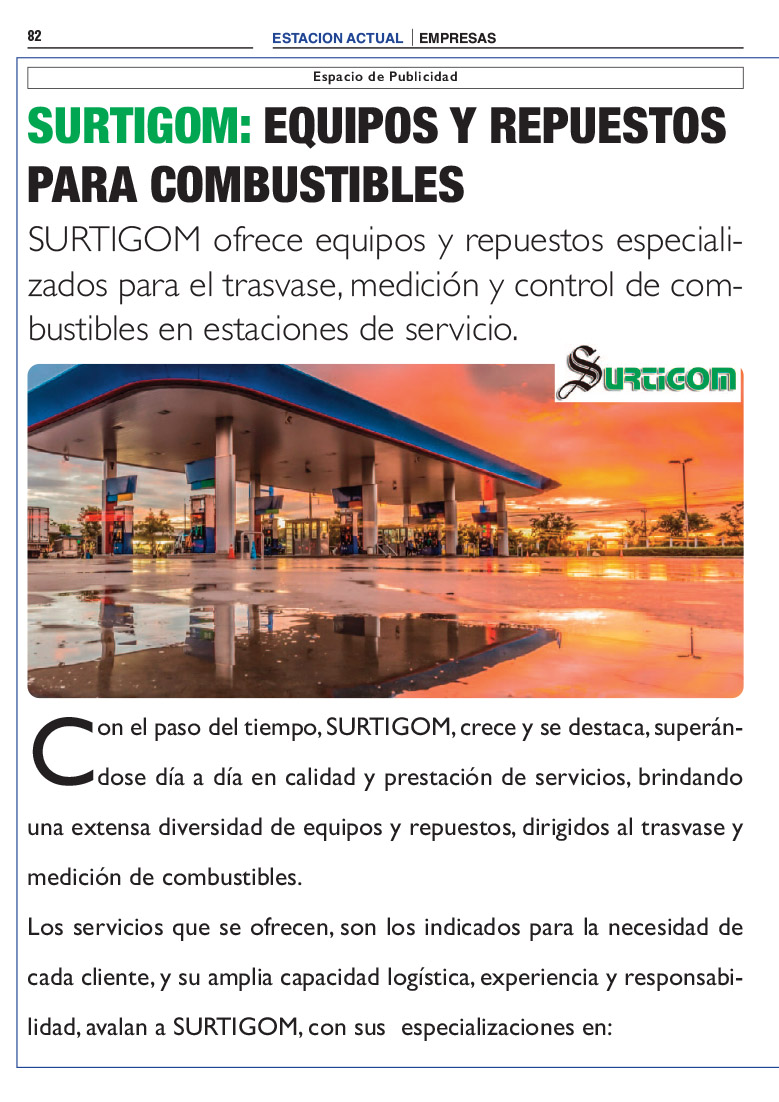 82

ESTACION ACTUAL | EMPRESAS

Espacio de Publicidad

SURTIGOM: EQUIPOS Y REPUESTOS PARA COMBUSTIBLES

SURTIGOM ofrece equipos y repuestos especializados para el trasvase, medición y control de combustibles en estaciones de servicio.

SURTIGOM

Con el paso del tiempo, SURTIGOM, crece y se destaca, superándose día a día en calidad y prestación de servicios, brindando una extensa diversidad de equipos y repuestos, dirigidos al trasvase y medición de combustibles.

Los servicios que se ofrecen, son los indicados para la necesidad de cada cliente, y su amplia capacidad logística, experiencia y responsabilidad, avalan a SURTIGOM, con sus especializaciones en: